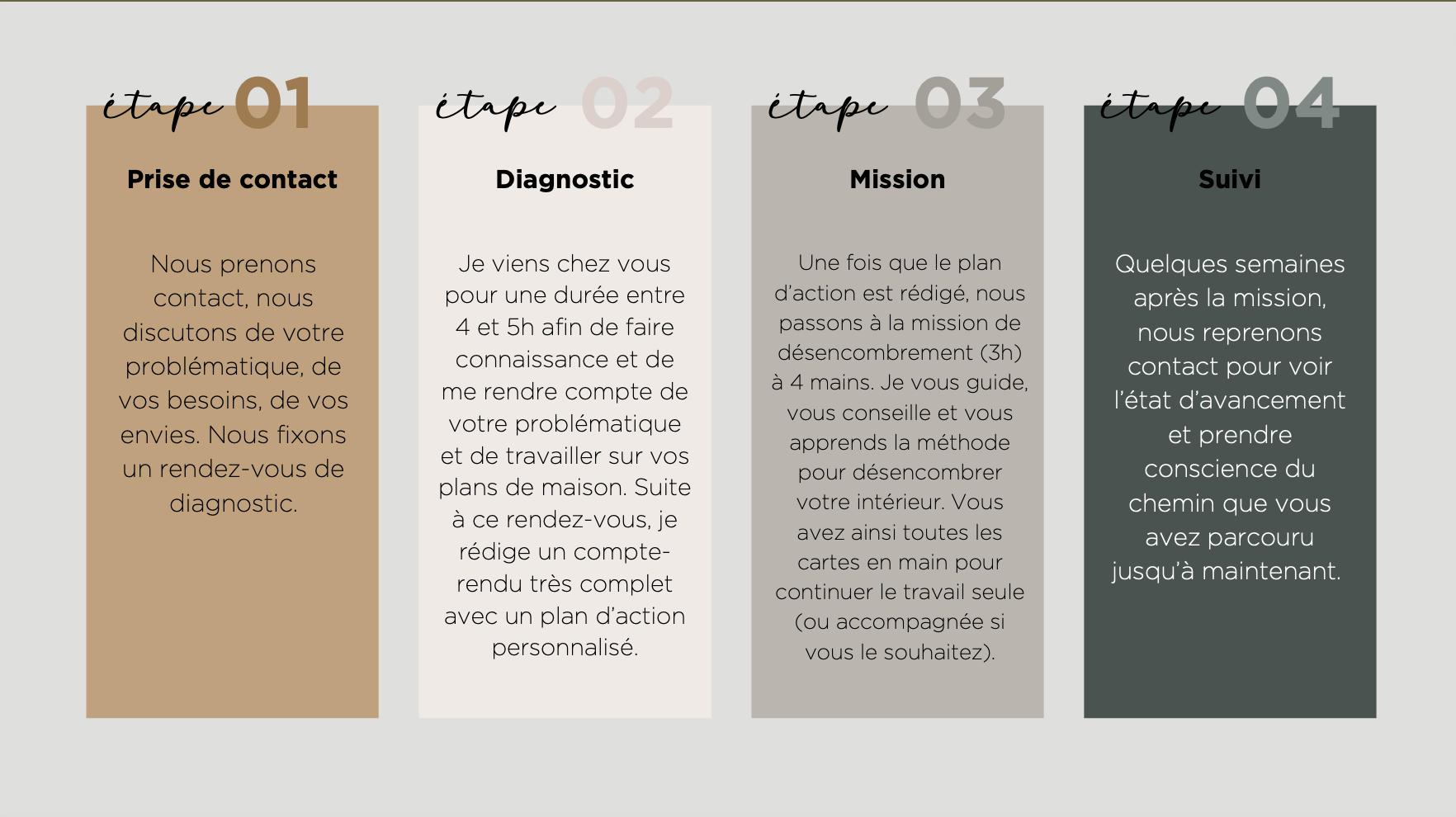 étape 01

Prise de contact

Nous prenons contact, nous discutons de votre problématique, de vos besoins, de vos envies. Nous fixons un rendez-vous de diagnostic.

étape 02

Diagnostic

Je viens chez vous pour une durée entre 4 et 5h afin de faire connaissance et de me rendre compte de votre problématique et de travailler sur vos plans de maison. Suite à ce rendez-vous, je rédige un compte-rendu très complet avec un plan d'action personnalisé.

étape 03

Mission

Une fois que le plan d'action est rédigé, nous passons à la mission de désencombrement (3h) à 4 mains. Je vous guide, vous conseille et vous apprends la méthode pour désencombrer votre intérieur. Vous avez ainsi toutes les cartes en main pour continuer le travail seule (ou accompagnée si vous le souhaitez).

étape 04

Suivi

Quelques semaines après la mission, nous reprenons contact pour voir l'état d'avancement et prendre conscience du chemin que vous avez parcouru jusqu'à maintenant.